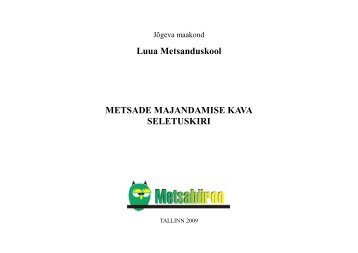 Jõgeva maakond

Luua Metsanduskool

METSADE MAJANDAMISE KAVA
SELETUSKIRI

Metsabüroo

TALLINN 2009